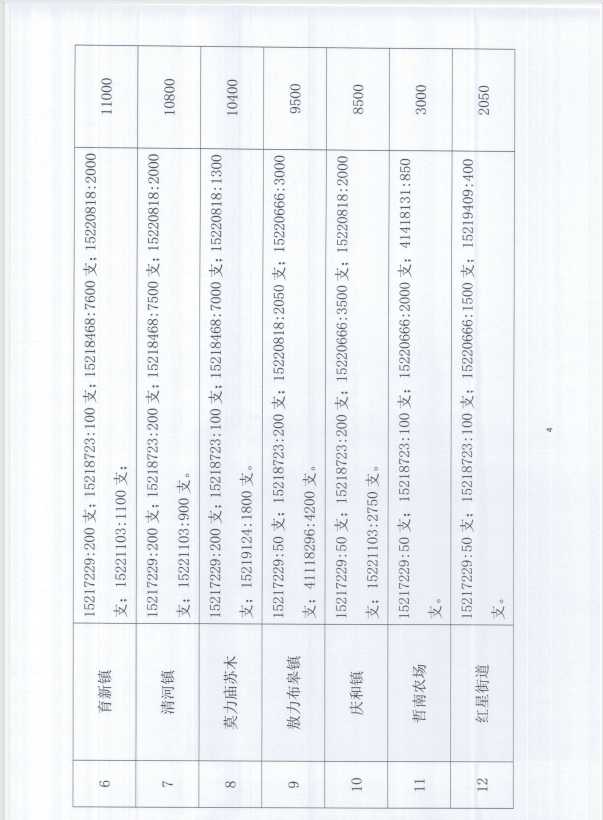 | 6 | 育新镇 | 15217229:200 支；15218723:100 支；15218468:7600 支；15220818:2000 支；15221103:1100 支； | 11000 |
|---|---|---|---|
| 7 | 清河镇 | 15217229:200 支；15218723:200 支；15218468:7500 支；15220818:2000 支；15221103:900 支。 | 10800 |
| 8 | 莫力庙苏木 | 15217229:200 支；15218723:100 支；15218468:7000 支；15220818:1300 支；15219124:1800 支。 | 10400 |
| 9 | 敖力布皋镇 | 15217229:50 支；15218723:200 支；15220818:2050 支；15220666:3000 支；41118296:4200 支。 | 9500 |
| 10 | 庆和镇 | 15217229:50 支；15218723:200 支；15220666:3500 支；15220818:2000 支；15221103:2750 支。 | 8500 |
| 11 | 哲南农场 | 15217229:50 支；15218723:100 支；15220666:2000 支；41418131:850 支。 | 3000 |
| 12 | 红星街道 | 15217229:50 支；15218723:100 支；15220666:1500 支；15219409:400 支。 | 2050 |

4